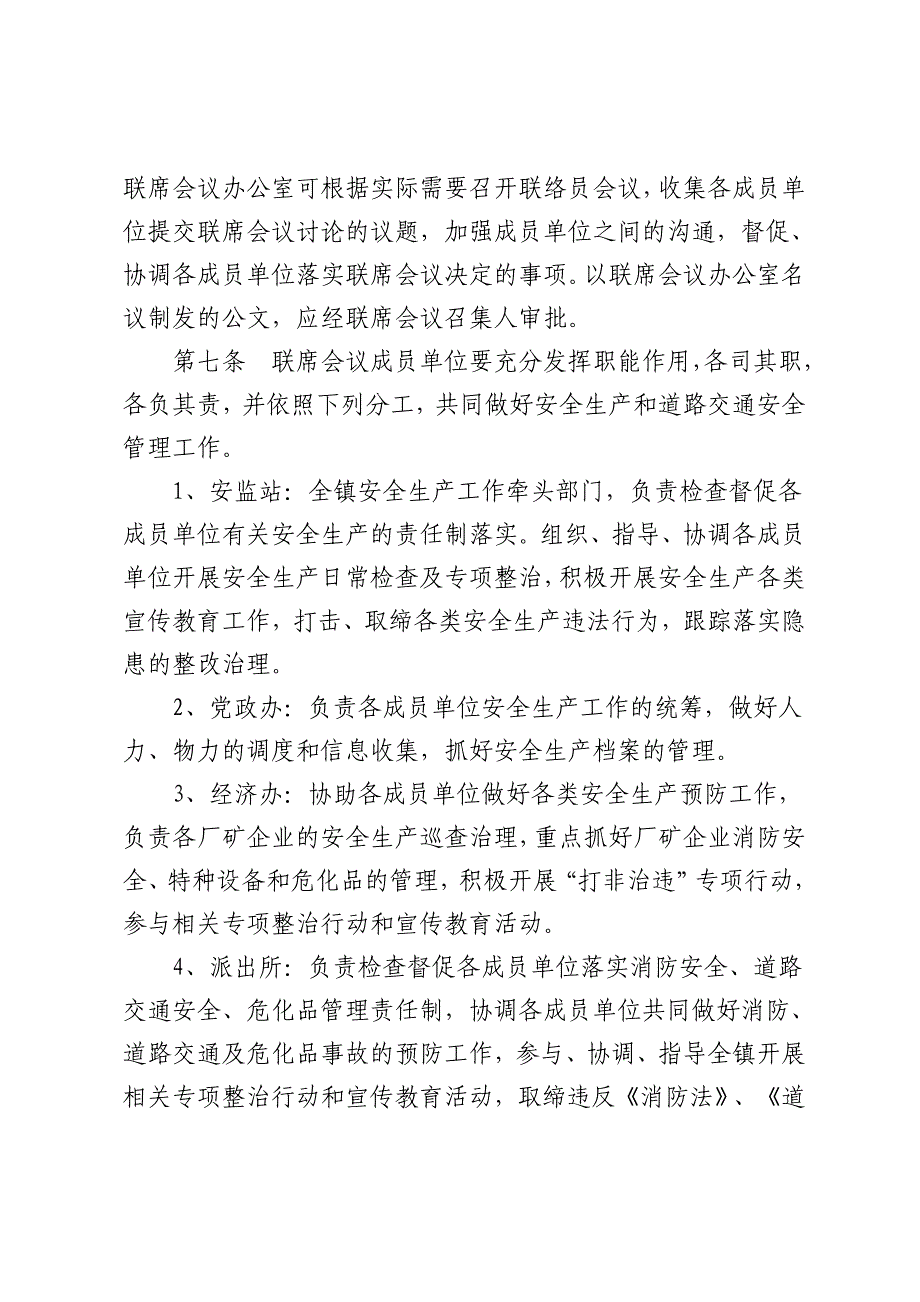 联席会议办公室可根据实际需要召开联络员会议，收集各成员单位提交联席会议讨论的议题，加强成员单位之间的沟通，督促、协调各成员单位落实联席会议决定的事项。以联席会议办公室名议制发的公文，应经联席会议召集人审批。

第七条　联席会议成员单位要充分发挥职能作用，各司其职，各负其责，并依照下列分工，共同做好安全生产和道路交通安全管理工作。

1、安监站：全镇安全生产工作牵头部门，负责检查督促各成员单位有关安全生产的责任制落实。组织、指导、协调各成员单位开展安全生产日常检查及专项整治，积极开展安全生产各类宣传教育工作，打击、取缔各类安全生产违法行为，跟踪落实隐患的整改治理。

2、党政办：负责各成员单位安全生产工作的统筹，做好人力、物力的调度和信息收集，抓好安全生产档案的管理。

3、经济办：协助各成员单位做好各类安全生产预防工作，负责各厂矿企业的安全生产巡查治理，重点抓好厂矿企业消防安全、特种设备和危化品的管理，积极开展“打非治违”专项行动，参与相关专项整治行动和宣传教育活动。

4、派出所：负责检查督促各成员单位落实消防安全、道路交通安全、危化品管理责任制，协调各成员单位共同做好消防、道路交通及危化品事故的预防工作，参与、协调、指导全镇开展相关专项整治行动和宣传教育活动，取缔违反《消防法》、《道